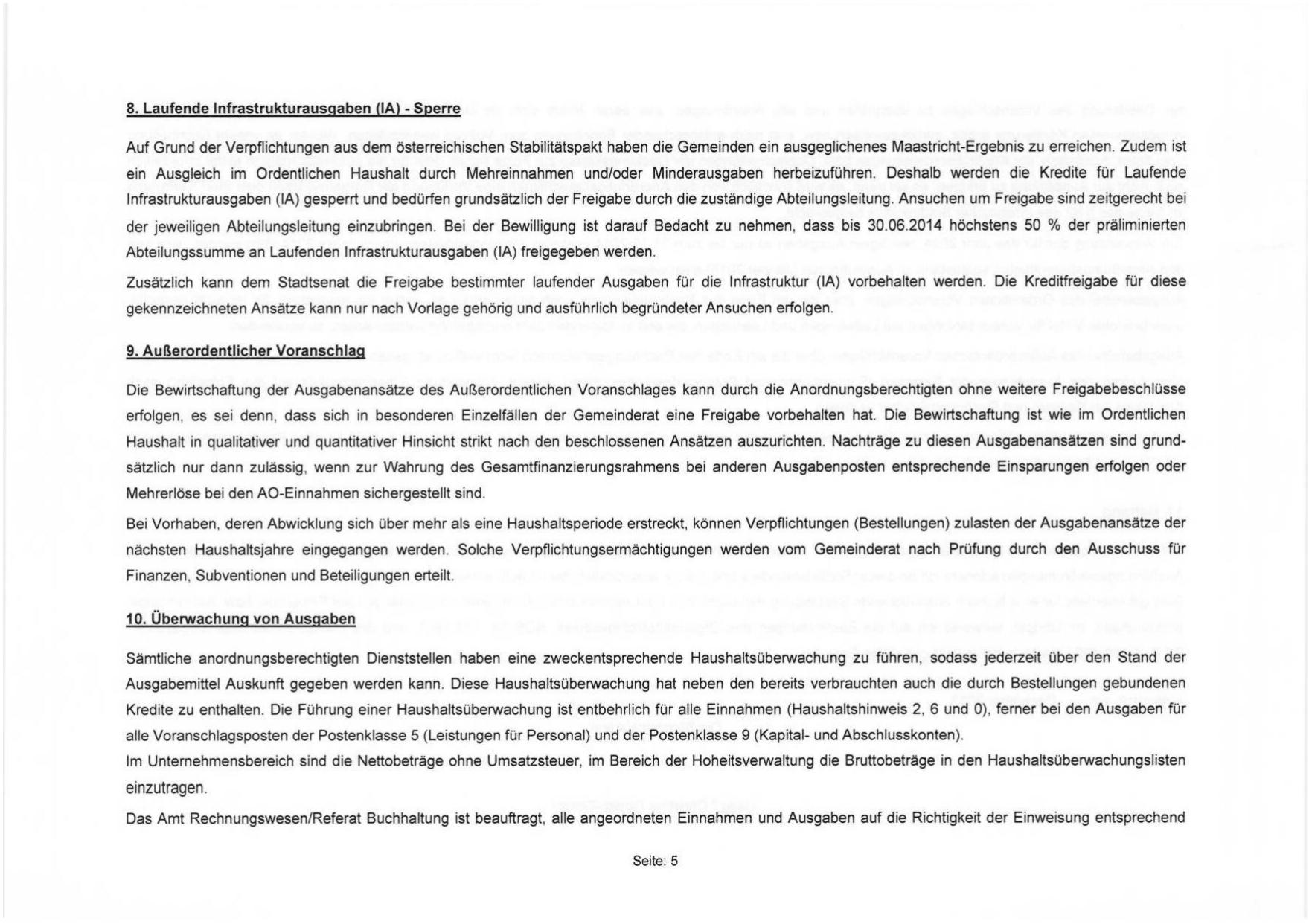 8. Laufende Infrastrukturausgaben (IA) - Sperre

Auf Grund der Verpflichtungen aus dem österreichischen Stabilitätspakt haben die Gemeinden ein ausgeglichenes Maastricht-Ergebnis zu erreichen. Zudem ist ein Ausgleich im Ordentlichen Haushalt durch Mehreinnahmen und/oder Minderausgaben herbeizuführen. Deshalb werden die Kredite für Laufende Infrastrukturausgaben (IA) gesperrt und bedürfen grundsätzlich der Freigabe durch die zuständige Abteilungsleitung. Ansuchen um Freigabe sind zeitgerecht bei der jeweiligen Abteilungsleitung einzubringen. Bei der Bewilligung ist darauf Bedacht zu nehmen, dass bis 30.06.2014 höchstens 50 % der präliminierten Abteilungssumme an Laufenden Infrastrukturausgaben (IA) freigegeben werden.

Zusätzlich kann dem Stadtsenat die Freigabe bestimmter laufender Ausgaben für die Infrastruktur (IA) vorbehalten werden. Die Kreditfreigabe für diese gekennzeichneten Ansätze kann nur nach Vorlage gehörig und ausführlich begründeter Ansuchen erfolgen.

9. Außerordentlicher Voranschlag

Die Bewirtschaftung der Ausgabenansätze des Außerordentlichen Voranschlages kann durch die Anordnungsberechtigten ohne weitere Freigabebeschlüsse erfolgen, es sei denn, dass sich in besonderen Einzelfällen der Gemeinderat eine Freigabe vorbehalten hat. Die Bewirtschaftung ist wie im Ordentlichen Haushalt in qualitativer und quantitativer Hinsicht strikt nach den beschlossenen Ansätzen auszurichten. Nachträge zu diesen Ausgabenansätzen sind grundsätzlich nur dann zulässig, wenn zur Wahrung des Gesamtfinanzierungsrahmens bei anderen Ausgabenposten entsprechende Einsparungen erfolgen oder Mehrerlöse bei den AO-Einnahmen sichergestellt sind.

Bei Vorhaben, deren Abwicklung sich über mehr als eine Haushaltsperiode erstreckt, können Verpflichtungen (Bestellungen) zulasten der Ausgabenansätze der nächsten Haushaltsjahre eingegangen werden. Solche Verpflichtungsermächtigungen werden vom Gemeinderat nach Prüfung durch den Ausschuss für Finanzen, Subventionen und Beteiligungen erteilt.

10. Überwachung von Ausgaben

Sämtliche anordnungsberechtigten Dienststellen haben eine zweckentsprechende Haushaltsüberwachung zu führen, sodass jederzeit über den Stand der Ausgabemittel Auskunft gegeben werden kann. Diese Haushaltsüberwachung hat neben den bereits verbrauchten auch die durch Bestellungen gebundenen Kredite zu enthalten. Die Führung einer Haushaltsüberwachung ist entbehrlich für alle Einnahmen (Haushaltshinweis 2, 6 und 0), ferner bei den Ausgaben für alle Voranschlagsposten der Postenklasse 5 (Leistungen für Personal) und der Postenklasse 9 (Kapital- und Abschlusskonten).
Im Unternehmensbereich sind die Nettobeträge ohne Umsatzsteuer, im Bereich der Hoheitsverwaltung die Bruttobeträge in den Haushaltsüberwachungslisten einzutragen.

Das Amt Rechnungswesen/Referat Buchhaltung ist beauftragt, alle angeordneten Einnahmen und Ausgaben auf die Richtigkeit der Einweisung entsprechend

Seite: 5